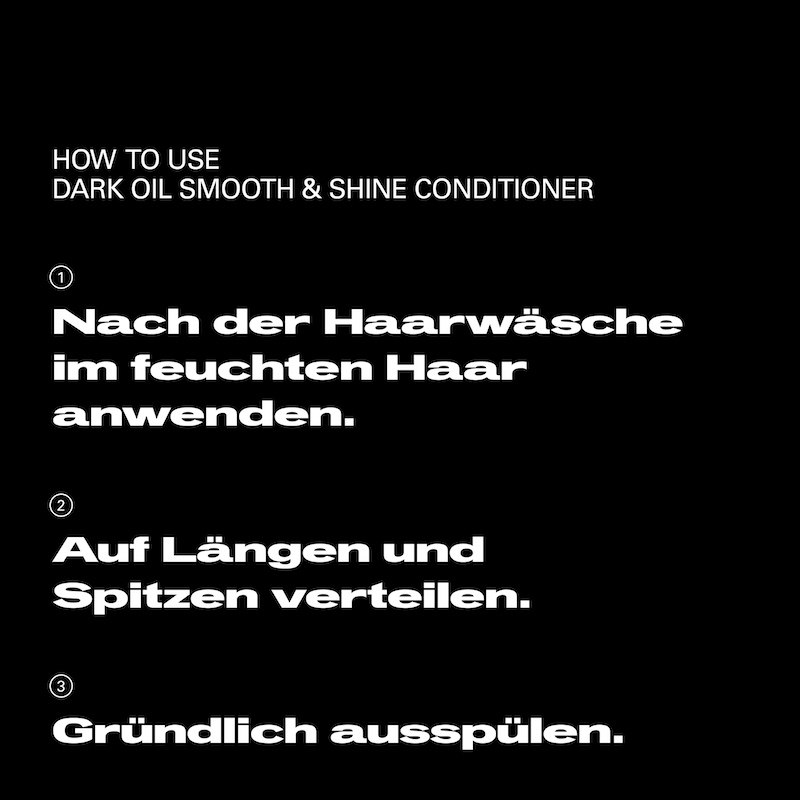 HOW TO USE
DARK OIL SMOOTH & SHINE CONDITIONER

①
Nach der Haarwäsche im feuchten Haar anwenden.

②
Auf Längen und Spitzen verteilen.

③
Gründlich ausspülen.